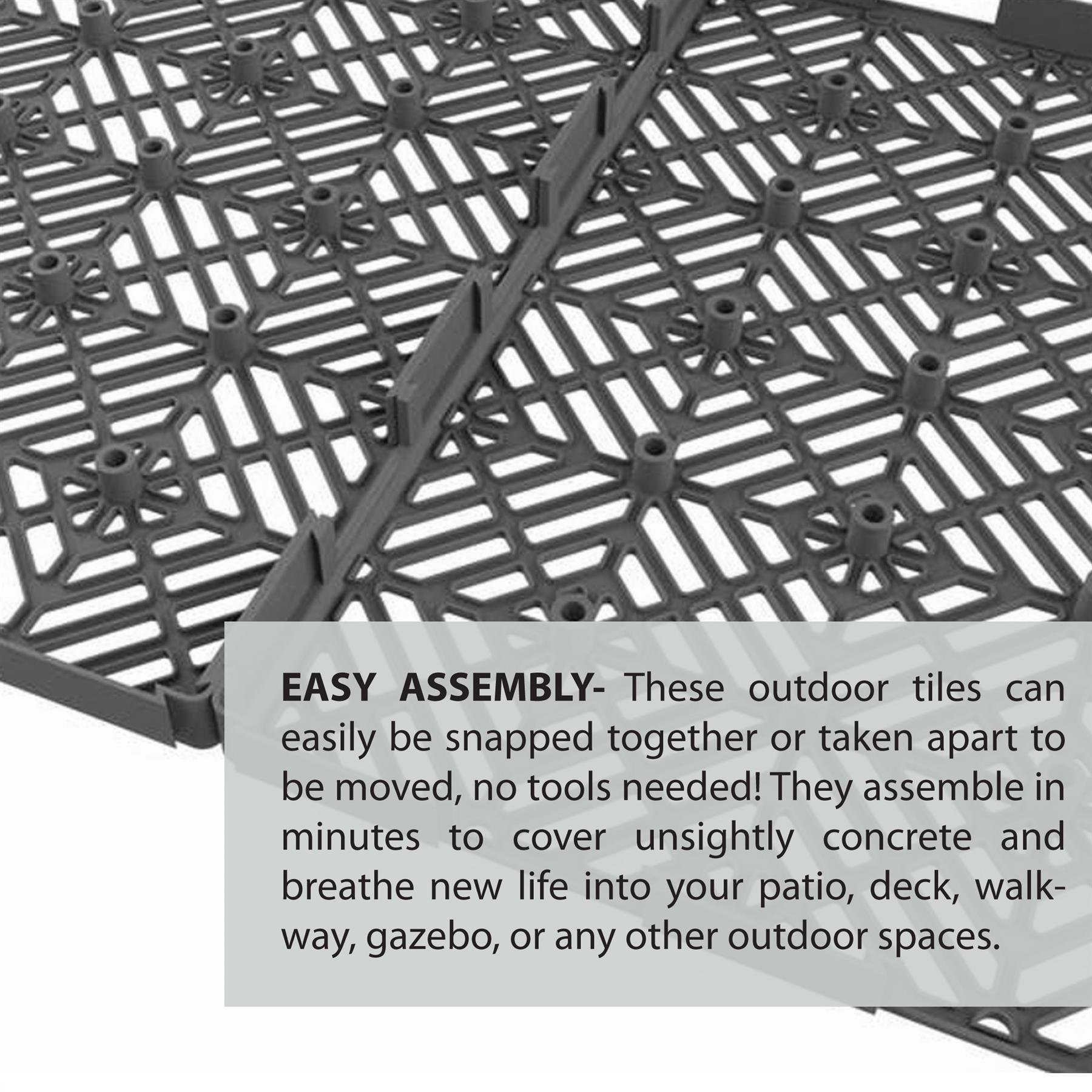 EASY ASSEMBLY- These outdoor tiles can easily be snapped together or taken apart to be moved, no tools needed! They assemble in minutes to cover unsightly concrete and breathe new life into your patio, deck, walkway, gazebo, or any other outdoor spaces.